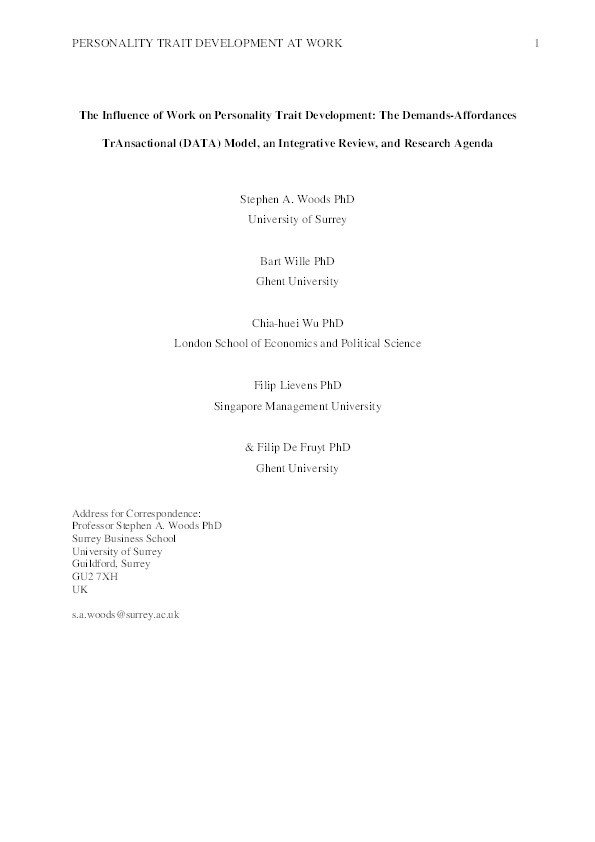 PERSONALITY TRAIT DEVELOPMENT AT WORK 1

The Influence of Work on Personality Trait Development: The Demands-Affordances TrAnsactional (DATA) Model, an Integrative Review, and Research Agenda

Stephen A. Woods PhD
University of Surrey

Bart Wille PhD
Ghent University

Chia-huei Wu PhD
London School of Economics and Political Science

Filip Lievens PhD
Singapore Management University

& Filip De Fruyt PhD
Ghent University

Address for Correspondence:
Professor Stephen A. Woods PhD
Surrey Business School
University of Surrey
Guildford, Surrey
GU2 7XH
UK

s.a.woods@surrey.ac.uk